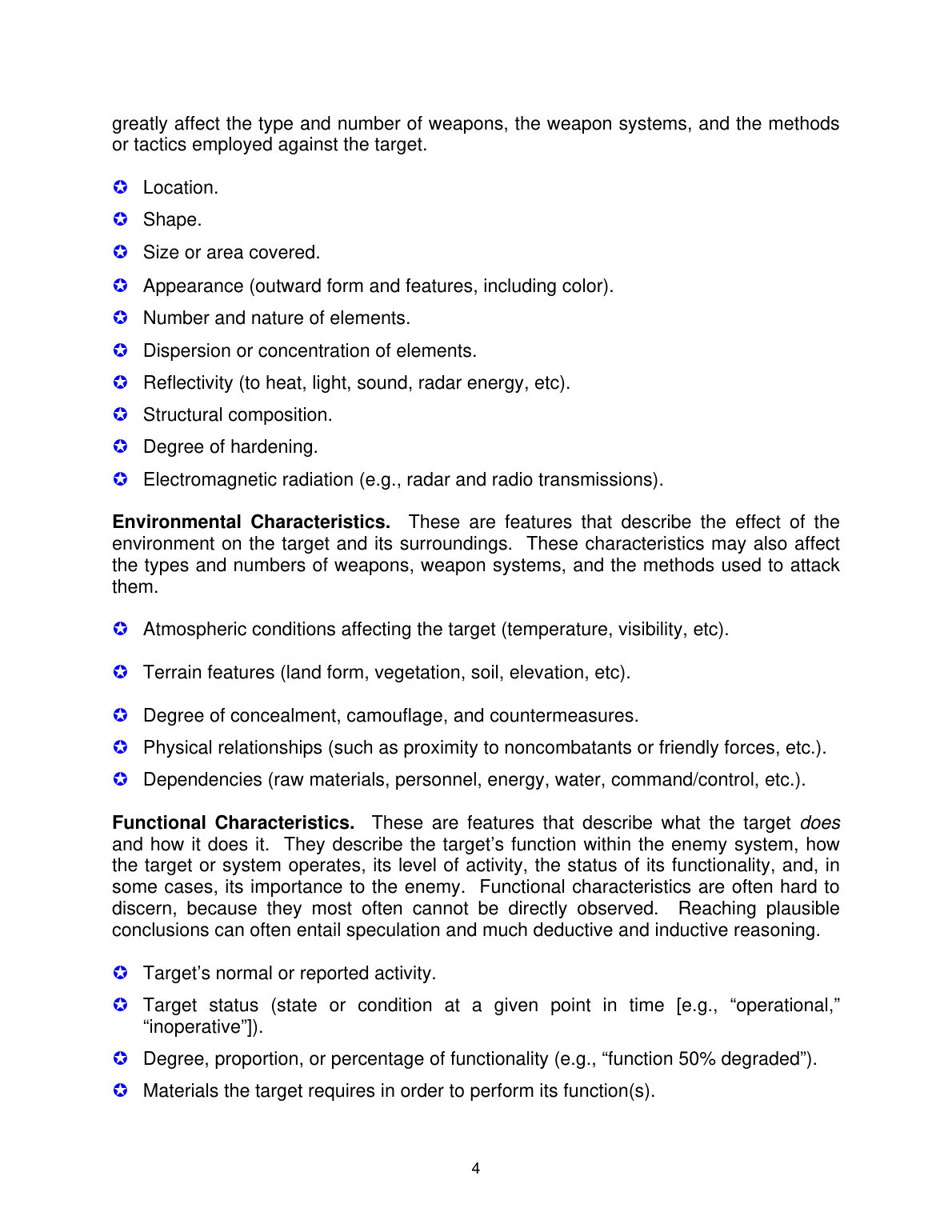 greatly affect the type and number of weapons, the weapon systems, and the methods or tactics employed against the target.

✪ Location.

✪ Shape.

✪ Size or area covered.

✪ Appearance (outward form and features, including color).

✪ Number and nature of elements.

✪ Dispersion or concentration of elements.

✪ Reflectivity (to heat, light, sound, radar energy, etc).

✪ Structural composition.

✪ Degree of hardening.

✪ Electromagnetic radiation (e.g., radar and radio transmissions).

Environmental Characteristics. These are features that describe the effect of the environment on the target and its surroundings. These characteristics may also affect the types and numbers of weapons, weapon systems, and the methods used to attack them.

✪ Atmospheric conditions affecting the target (temperature, visibility, etc).

✪ Terrain features (land form, vegetation, soil, elevation, etc).

✪ Degree of concealment, camouflage, and countermeasures.

✪ Physical relationships (such as proximity to noncombatants or friendly forces, etc.).

✪ Dependencies (raw materials, personnel, energy, water, command/control, etc.).

Functional Characteristics. These are features that describe what the target does and how it does it. They describe the target's function within the enemy system, how the target or system operates, its level of activity, the status of its functionality, and, in some cases, its importance to the enemy. Functional characteristics are often hard to discern, because they most often cannot be directly observed. Reaching plausible conclusions can often entail speculation and much deductive and inductive reasoning.

✪ Target's normal or reported activity.

✪ Target status (state or condition at a given point in time [e.g., "operational," "inoperative"]).

✪ Degree, proportion, or percentage of functionality (e.g., "function 50% degraded").

✪ Materials the target requires in order to perform its function(s).

4